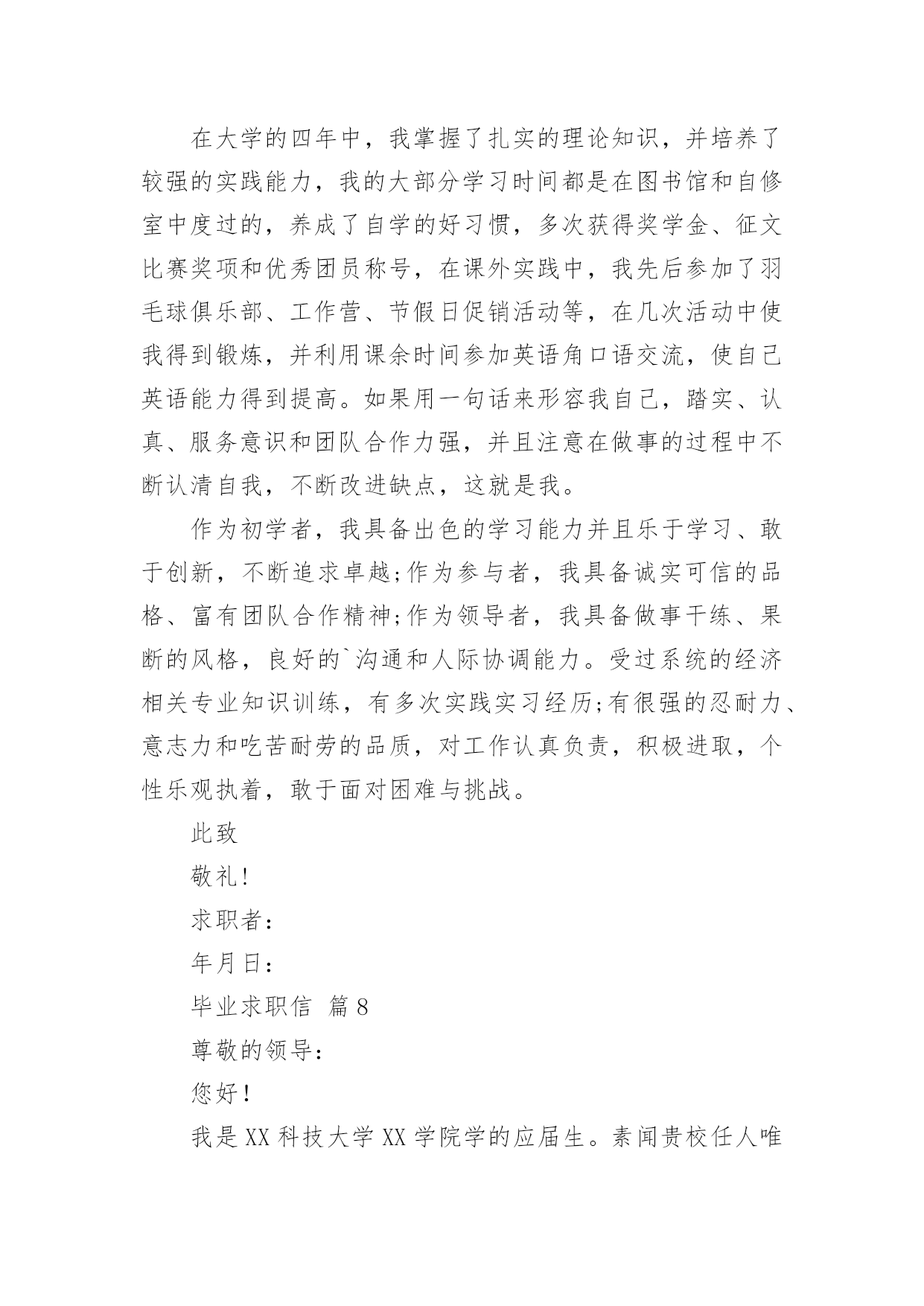 在大学的四年中，我掌握了扎实的理论知识，并培养了较强的实践能力，我的大部分学习时间都是在图书馆和自修室中度过的，养成了自学的好习惯，多次获得奖学金、征文比赛奖项和优秀团员称号，在课外实践中，我先后参加了羽毛球俱乐部、工作营、节假日促销活动等，在几次活动中使我得到锻炼，并利用课余时间参加英语角口语交流，使自己英语能力得到提高。如果用一句话来形容我自己，踏实、认真、服务意识和团队合作力强，并且注意在做事的过程中不断认清自我，不断改进缺点，这就是我。

作为初学者，我具备出色的学习能力并且乐于学习、敢于创新，不断追求卓越;作为参与者，我具备诚实可信的品格、富有团队合作精神;作为领导者，我具备做事干练、果断的风格，良好的`沟通和人际协调能力。受过系统的经济相关专业知识训练，有多次实践实习经历;有很强的忍耐力、意志力和吃苦耐劳的品质，对工作认真负责，积极进取，个性乐观执着，敢于面对困难与挑战。

此致

敬礼!

求职者：

年月日：

毕业求职信 篇8

尊敬的领导：

您好!

我是XX科技大学XX学院学的应届生。素闻贵校任人唯